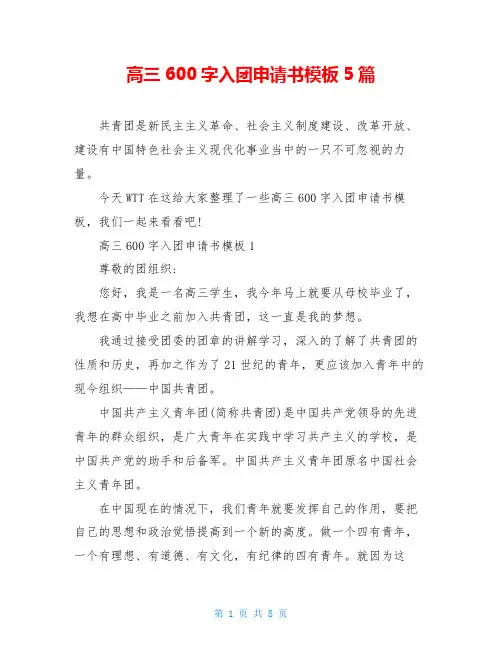 高三 600 字入团申请书模板 5 篇

共青团是新民主主义革命、社会主义制度建设、改革开放、建设有中国特色社会主义现代化事业当中的一只不可忽视的力量。

今天 WTT 在这给大家整理了一些高三 600 字入团申请书模板，我们一起来看看吧!

高三 600 字入团申请书模板 1

尊敬的团组织:

您好，我是一名高三学生，我今年马上就要从母校毕业了，我想在高中毕业之前加入共青团，这一直是我的梦想。

我通过接受团委的团章的讲解学习，深入的了解了共青团的性质和历史，再加之作为了 21 世纪的青年，更应该加入青年中的现今组织——中国共青团。

中国共产主义青年团(简称共青团)是中国共产党领导的先进青年的群众组织，是广大青年在实践中学习共产主义的学校，是中国共产党的助手和后备军。中国共产主义青年团原名中国社会主义青年团。

在中国现在的情况下，我们青年就要发挥自己的作用，要把自己的思想和政治觉悟提高到一个新的高度。做一个四有青年，一个有理想、有道德、有文化，有纪律的四有青年。就因为这

第 1 页 共 8 页